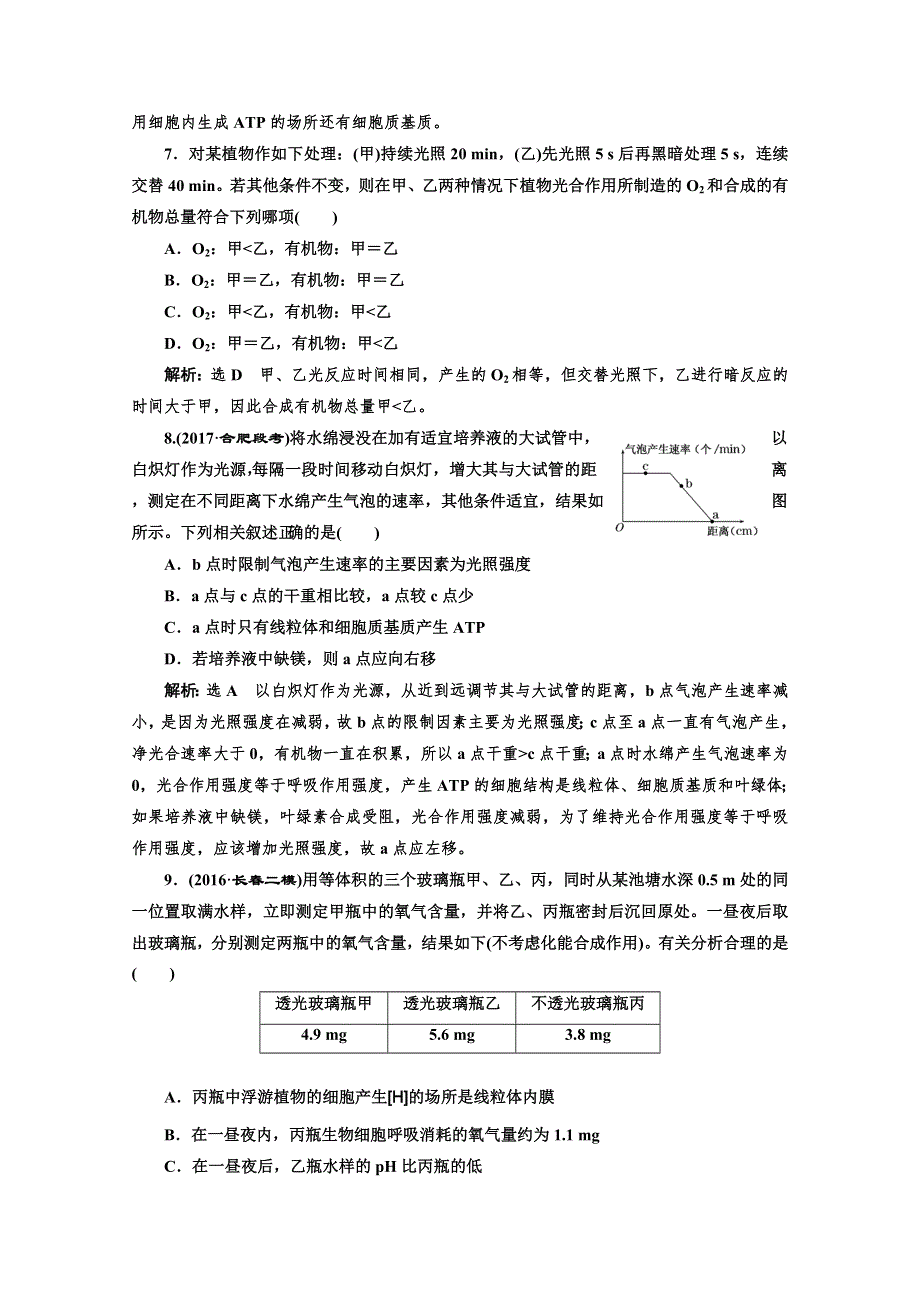 用细胞内生成 ATP 的场所还有细胞质基质。

7．对某植物作如下处理：(甲)持续光照 20 min，(乙)先光照 5 s 后再黑暗处理 5 s，连续交替 40 min。若其他条件不变，则在甲、乙两种情况下植物光合作用所制造的 $O_2$ 和合成的有机物总量符合下列哪项(　　)

A．$O_2$：甲<乙，有机物：甲＝乙

B．$O_2$：甲＝乙，有机物：甲＝乙

C．$O_2$：甲<乙，有机物：甲<乙

D．$O_2$：甲＝乙，有机物：甲<乙

解析：选 D　甲、乙光反应时间相同，产生的 $O_2$ 相等，但交替光照下，乙进行暗反应的时间大于甲，因此合成有机物总量甲<乙。

8.(2017·合肥段考)将水绵浸没在加有适宜培养液的大试管中，以白炽灯作为光源，每隔一段时间移动白炽灯，增大其与大试管的距离，测定在不同距离下水绵产生气泡的速率，其他条件适宜，结果如图所示。下列相关叙述正确的是(　　)

气泡产生速率（个/min）
c
b
a
O
距离(cm)

A．b 点时限制气泡产生速率的主要因素为光照强度

B．a 点与 c 点的干重相比较，a 点较 c 点少

C．a 点时只有线粒体和细胞质基质产生 ATP

D．若培养液中缺镁，则 a 点应向右移

解析：选 A　以白炽灯作为光源，从近到远调节其与大试管的距离，b 点气泡产生速率减小，是因为光照强度在减弱，故 b 点的限制因素主要为光照强度；c 点至 a 点一直有气泡产生，净光合速率大于 0，有机物一直在积累，所以 a 点干重>c 点干重；a 点时水绵产生气泡速率为 0，光合作用强度等于呼吸作用强度，产生 ATP 的细胞结构是线粒体、细胞质基质和叶绿体；如果培养液中缺镁，叶绿素合成受阻，光合作用强度减弱，为了维持光合作用强度等于呼吸作用强度，应该增加光照强度，故 a 点应左移。

9．(2016·长春二模)用等体积的三个玻璃瓶甲、乙、丙，同时从某池塘水深 0.5 m 处的同一位置取满水样，立即测定甲瓶中的氧气含量，并将乙、丙瓶密封后沉回原处。一昼夜后取出玻璃瓶，分别测定两瓶中的氧气含量，结果如下(不考虑化能合成作用)。有关分析合理的是(　　)

| 透光玻璃瓶甲 | 透光玻璃瓶乙 | 不透光玻璃瓶丙 |
|---|---|---|
| 4.9 mg | 5.6 mg | 3.8 mg |

A．丙瓶中浮游植物的细胞产生[H]的场所是线粒体内膜

B．在一昼夜内，丙瓶生物细胞呼吸消耗的氧气量约为 1.1 mg

C．在一昼夜后，乙瓶水样的 pH 比丙瓶的低